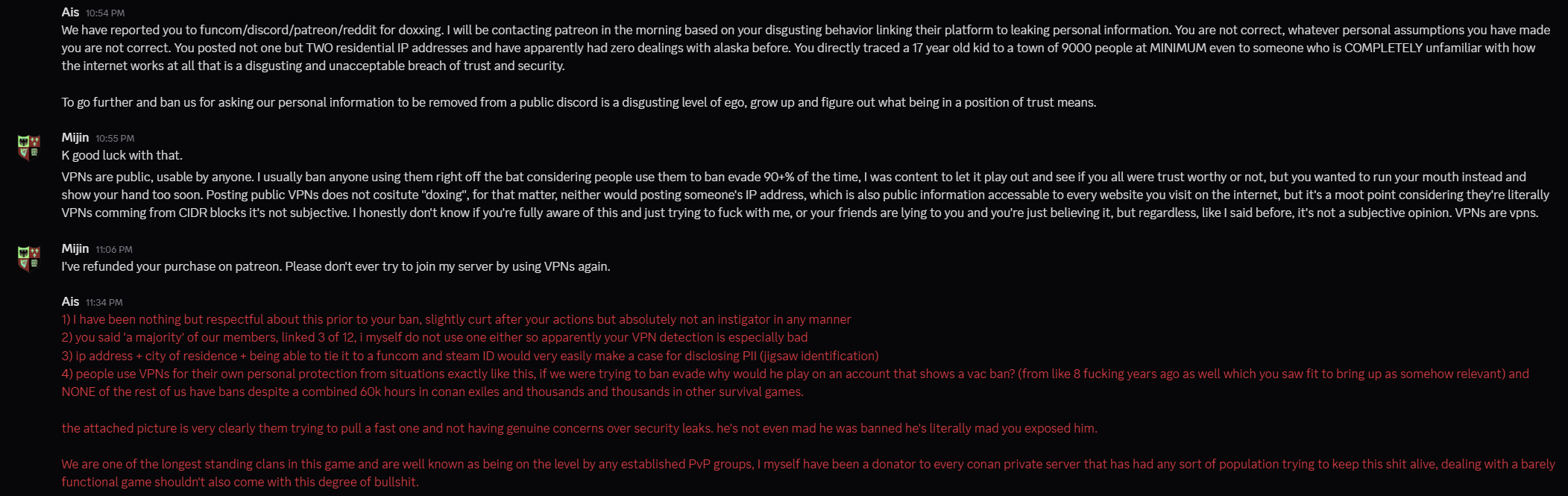 Ais 10:54 PM
We have reported you to funcom/discord/patreon/reddit for doxxing. I will be contacting patreon in the morning based on your disgusting behavior linking their platform to leaking personal information. You are not correct, whatever personal assumptions you have made you are not correct. You posted not one but TWO residential IP addresses and have apparently had zero dealings with alaska before. You directly traced a 17 year old kid to a town of 9000 people at MINIMUM even to someone who is COMPLETELY unfamiliar with how the internet works at all that is a disgusting and unacceptable breach of trust and security.

To go further and ban us for asking our personal information to be removed from a public discord is a disgusting level of ego, grow up and figure out what being in a position of trust means.

Mijin 10:55 PM
K good luck with that.
VPNs are public, usable by anyone. I usually ban anyone using them right off the bat considering people use them to ban evade 90+% of the time, I was content to let it play out and see if you all were trust worthy or not, but you wanted to run your mouth instead and show your hand too soon. Posting public VPNs does not cositute "doxing", for that matter, neither would posting someone's IP address, which is also public information accessable to every website you visit on the internet, but it's a moot point considering they're literally VPNs comming from CIDR blocks it's not subjective. I honestly don't know if you're fully aware of this and just trying to fuck with me, or your friends are lying to you and you're just believing it, but regardless, like I said before, it's not a subjective opinion. VPNs are vpns.

Mijin 11:06 PM
I've refunded your purchase on patreon. Please don't ever try to join my server by using VPNs again.

Ais 11:34 PM
1) I have been nothing but respectful about this prior to your ban, slightly curt after your actions but absolutely not an instigator in any manner
2) you said 'a majority' of our members, linked 3 of 12, i myself do not use one either so apparently your VPN detection is especially bad
3) ip address + city of residence + being able to tie it to a funcom and steam ID would very easily make a case for disclosing PII (jigsaw identification)
4) people use VPNs for their own personal protection from situations exactly like this, if we were trying to ban evade why would he play on an account that shows a vac ban? (from like 8 fucking years ago as well which you saw fit to bring up as somehow relevant) and NONE of the rest of us have bans despite a combined 60k hours in conan exiles and thousands and thousands in other survival games.

the attached picture is very clearly them trying to pull a fast one and not having genuine concerns over security leaks. he's not even mad he was banned he's literally mad you exposed him.

We are one of the longest standing clans in this game and are well known as being on the level by any established PvP groups, I myself have been a donator to every conan private server that has had any sort of population trying to keep this shit alive, dealing with a barely functional game shouldn't also come with this degree of bullshit.